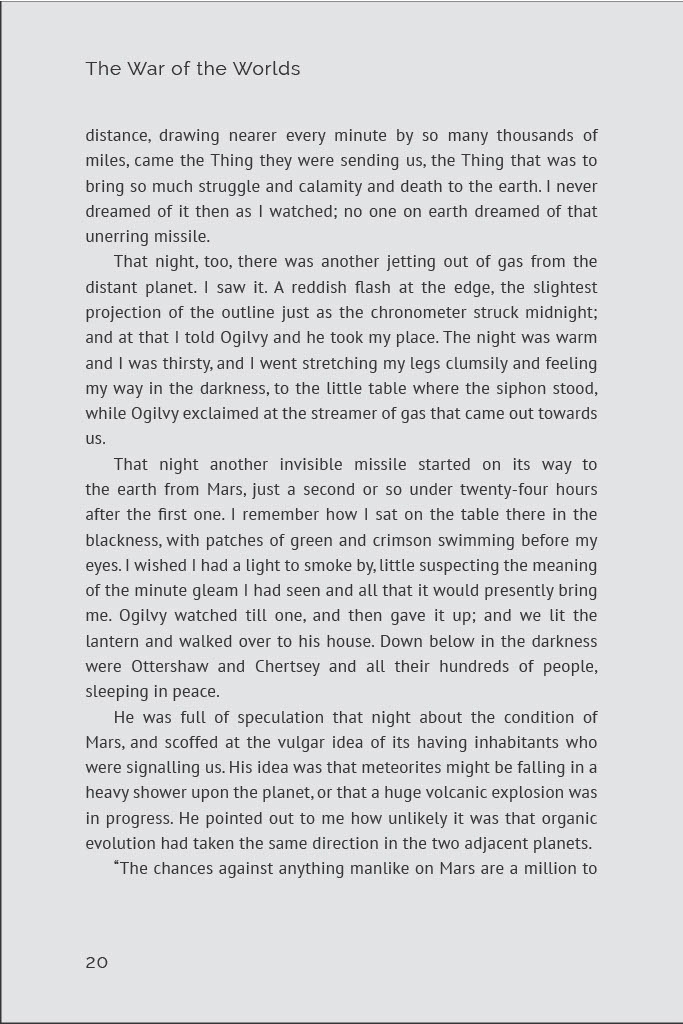 The War of the Worlds

distance, drawing nearer every minute by so many thousands of miles, came the Thing they were sending us, the Thing that was to bring so much struggle and calamity and death to the earth. I never dreamed of it then as I watched; no one on earth dreamed of that unerring missile.

That night, too, there was another jetting out of gas from the distant planet. I saw it. A reddish flash at the edge, the slightest projection of the outline just as the chronometer struck midnight; and at that I told Ogilvy and he took my place. The night was warm and I was thirsty, and I went stretching my legs clumsily and feeling my way in the darkness, to the little table where the siphon stood, while Ogilvy exclaimed at the streamer of gas that came out towards us.

That night another invisible missile started on its way to the earth from Mars, just a second or so under twenty-four hours after the first one. I remember how I sat on the table there in the blackness, with patches of green and crimson swimming before my eyes. I wished I had a light to smoke by, little suspecting the meaning of the minute gleam I had seen and all that it would presently bring me. Ogilvy watched till one, and then gave it up; and we lit the lantern and walked over to his house. Down below in the darkness were Ottershaw and Chertsey and all their hundreds of people, sleeping in peace.

He was full of speculation that night about the condition of Mars, and scoffed at the vulgar idea of its having inhabitants who were signalling us. His idea was that meteorites might be falling in a heavy shower upon the planet, or that a huge volcanic explosion was in progress. He pointed out to me how unlikely it was that organic evolution had taken the same direction in the two adjacent planets.

"The chances against anything manlike on Mars are a million to

20